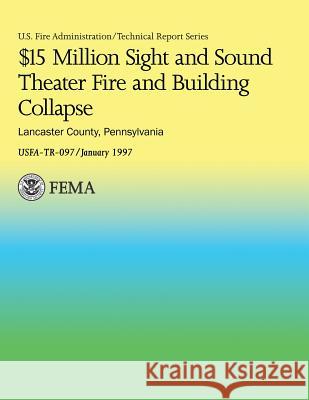 U.S. Fire Administration/Technical Report Series

$15 Million Sight and Sound Theater Fire and Building Collapse

Lancaster County, Pennsylvania

USFA-TR-097/January 1997

FEMA

Kraina Książek